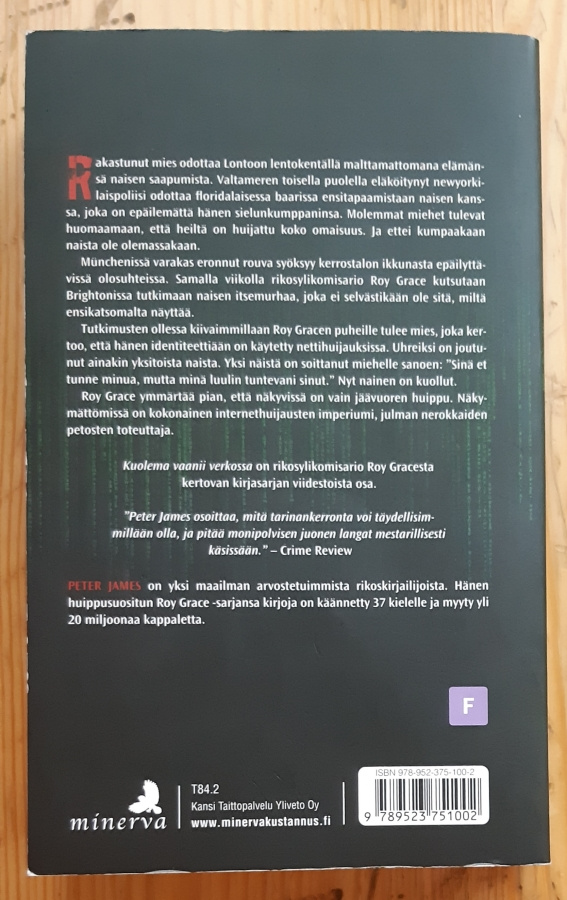 Rakastunut mies odottaa Lontoon lentokentällä malttamattomana elämänsä naisen saapumista. Valtameren toisella puolella eläköitynyt newyorkilaispoliisi odottaa floridalaisessa baarissa ensitapaamistaan naisen kanssa, joka on epäilemättä hänen sielunkumppaninsa. Molemmat miehet tulevat huomaamaan, että heiltä on huijattu koko omaisuus. Ja ettei kumpaakaan naista ole olemassakaan.

Münchenissä varakas eronnut rouva syöksyy kerrostalon ikkunasta epäilyttävissä olosuhteissa. Samalla viikolla rikosylikomisario Roy Grace kutsutaan Brightonissa tutkimaan naisen itsemurhaa, joka ei selvästikään ole sitä, miltä ensikatsomalta näyttää.

Tutkimusten ollessa kiivaimmillaan Roy Gracen puheille tulee mies, joka kertoo, että hänen identiteettiään on käytetty nettihuijauksissa. Uhreiksi on joutunut ainakin yksitoista naista. Yksi näistä on soittanut miehelle sanoen: "Sinä et tunne minua, mutta minä luulin tuntevani sinut." Nyt nainen on kuollut.

Roy Grace ymmärtää pian, että näkyvissä on vain jäävuoren huippu. Näkymättömissä on kokonainen internethuijausten imperiumi, julman nerokkaiden petosten toteuttaja.

Kuolema vaanii verkossa on rikosylikomisario Roy Gracesta kertovan kirjasarjan viidestoista osa.

"Peter James osoittaa, mitä tarinankerronta voi täydellisimmillään olla, ja pitää monipolvisen juonen langat mestarillisesti käsissään." – Crime Review

PETER JAMES on yksi maailman arvostetuimmista rikoskirjailijoista. Hänen huippusuositun Roy Grace -sarjansa kirjoja on käännetty 37 kielelle ja myyty yli 20 miljoonaa kappaletta.

F

minerva

T84.2
Kansi Taittopalvelu Yliveto Oy
www.minervakustannus.fi

ISBN 978-952-375-100-2
9 789523 751002